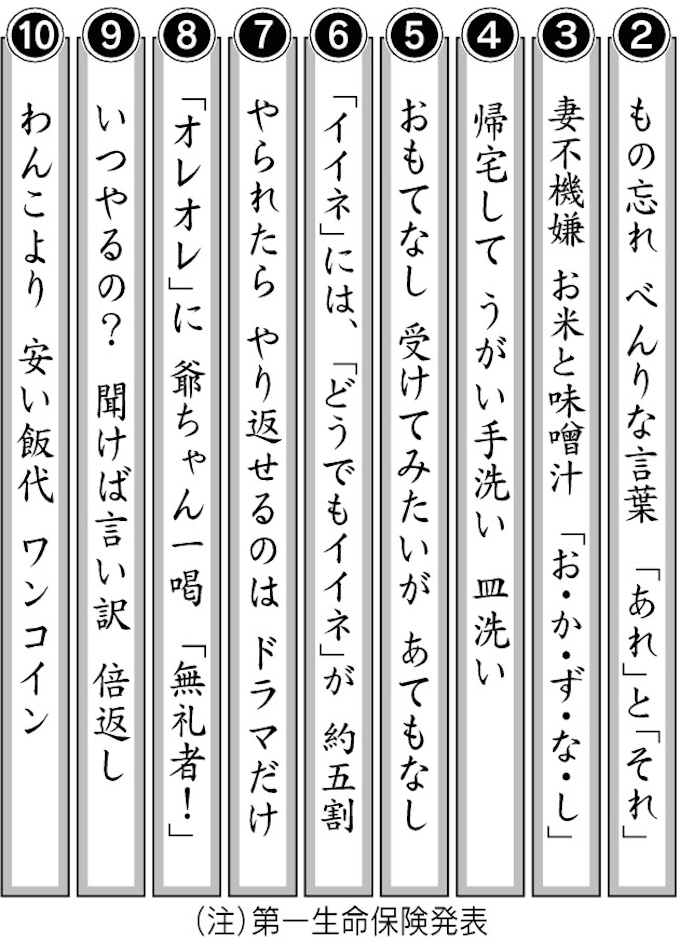 ❷
もの忘れ べんりな言葉 「あれ」と「それ」

❸
妻不機嫌 お米と味噌汁 「お・か・ず・な・し」

❹
帰宅して うがい手洗い 皿洗い

❺
おもてなし 受けてみたいが あてもなし

❻
「イイネ」には、「どうでもイイネ」が 約五割

❼
やられたら やり返せるのは ドラマだけ

❽
「オレオレ」に 爺ちゃん一喝 「無礼者!」

❾
いつやるの? 聞けば言い訳 倍返し

❿
わんこより 安い飯代 ワンコイン

(注)第一生命保険発表